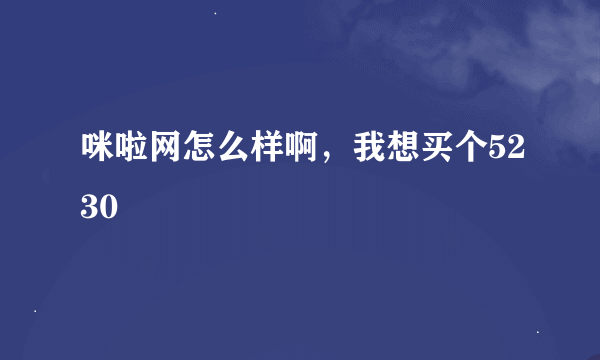 咪啦网怎么样啊，我想买个5230